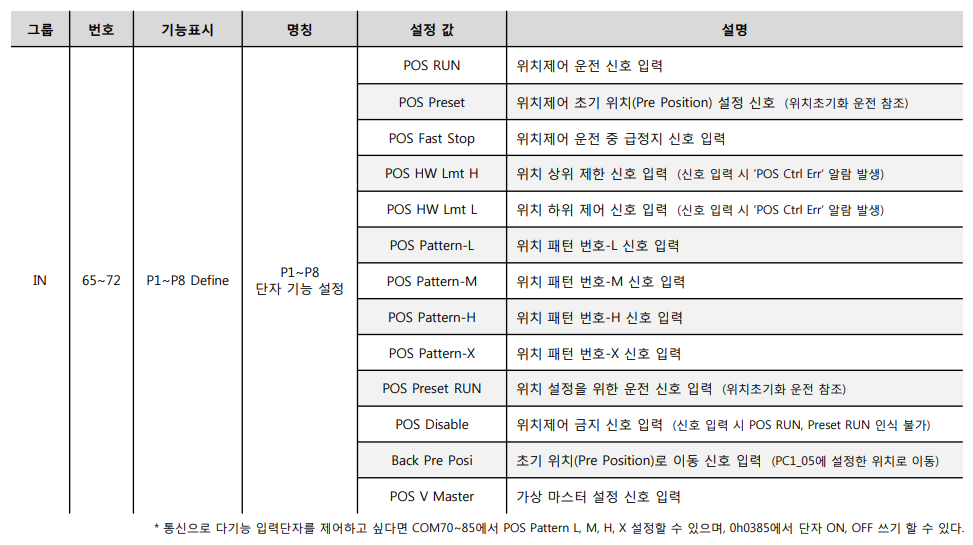 | 그룹 | 번호 | 기능표시 | 명칭 | 설정 값 | 설명 |
|---|---|---|---|---|---|
| IN | 65~72 | P1~P8 Define | P1~P8 단자 기능 설정 | POS RUN | 위치제어 운전 신호 입력 |
| | | | | POS Preset | 위치제어 초기 위치(Pre Position) 설정 신호 (위치초기화 운전 참조) |
| | | | | POS Fast Stop | 위치제어 운전 중 급정지 신호 입력 |
| | | | | POS HW Lmt H | 위치 상위 제한 신호 입력 (신호 입력 시 'POS Ctrl Err' 알람 발생) |
| | | | | POS HW Lmt L | 위치 하위 제어 신호 입력 (신호 입력 시 'POS Ctrl Err' 알람 발생) |
| | | | | POS Pattern-L | 위치 패턴 번호-L 신호 입력 |
| | | | | POS Pattern-M | 위치 패턴 번호-M 신호 입력 |
| | | | | POS Pattern-H | 위치 패턴 번호-H 신호 입력 |
| | | | | POS Pattern-X | 위치 패턴 번호-X 신호 입력 |
| | | | | POS Preset RUN | 위치 설정을 위한 운전 신호 입력 (위치초기화 운전 참조) |
| | | | | POS Disable | 위치제어 금지 신호 입력 (신호 입력 시 POS RUN, Preset RUN 인식 불가) |
| | | | | Back Pre Posi | 초기 위치(Pre Position)로 이동 신호 입력 (PC1_05에 설정한 위치로 이동) |
| | | | | POS V Master | 가상 마스터 설정 신호 입력 |

* 통신으로 다기능 입력단자를 제어하고 싶다면 COM70~85에서 POS Pattern L, M, H, X 설정할 수 있으며, 0h0385에서 단자 ON, OFF 쓰기 할 수 있다.